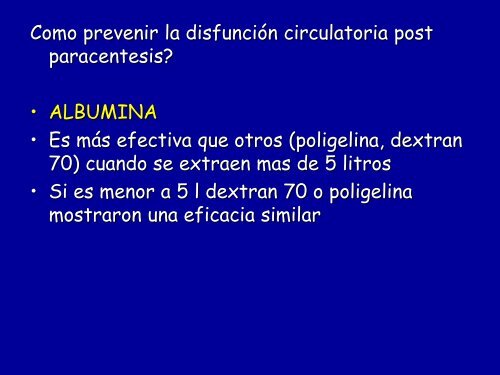 Como prevenir la disfunción circulatoria post paracentesis?

• ALBUMINA
• Es más efectiva que otros (poligelina, dextran 70) cuando se extraen mas de 5 litros
• Si es menor a 5 l dextran 70 o poligelina mostraron una eficacia similar